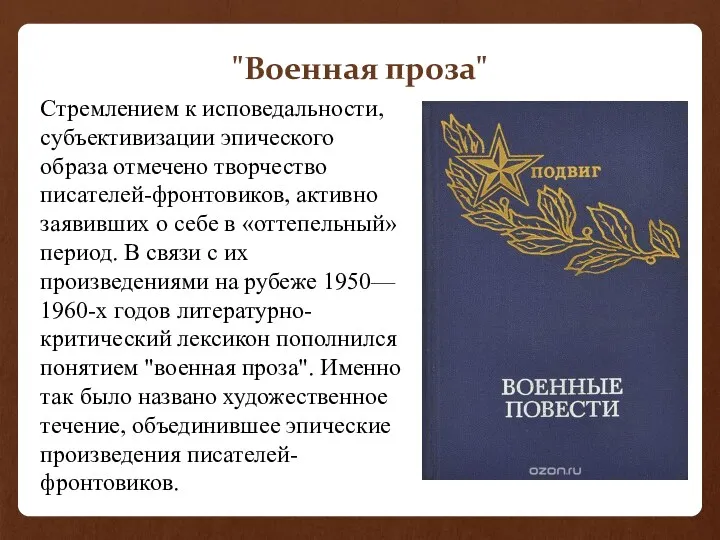 "Военная проза"

Стремлением к исповедальности, субъективизации эпического образа отмечено творчество писателей-фронтовиков, активно заявивших о себе в «оттепельный» период. В связи с их произведениями на рубеже 1950—1960-х годов литературно-критический лексикон пополнился понятием "военная проза". Именно так было названо художественное течение, объединившее эпические произведения писателей-фронтовиков.

ПОДВИГ

ВОЕННЫЕ ПОВЕСТИ

ozon.ru